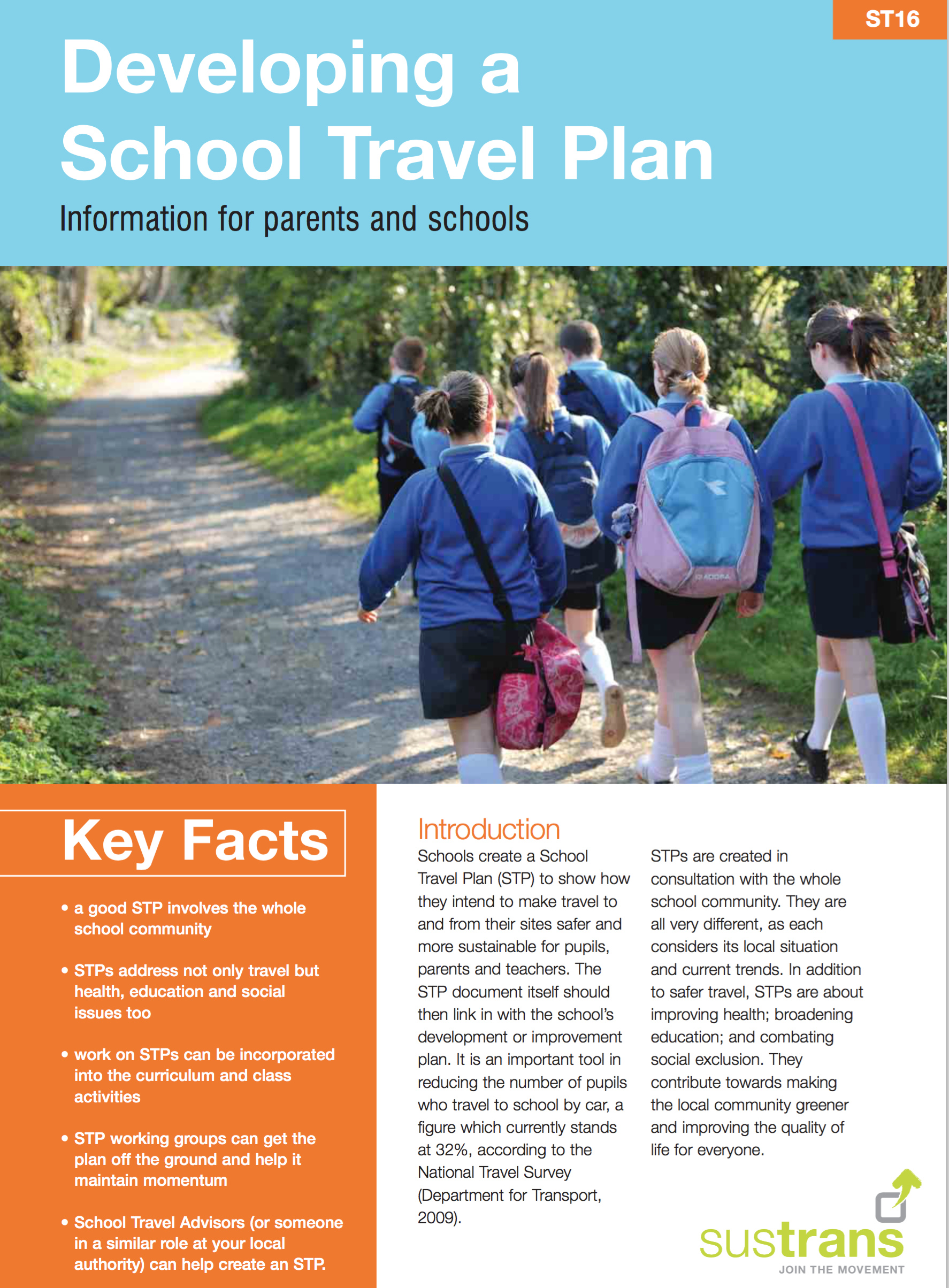 ST16

Developing a School Travel Plan

Information for parents and schools

DIADORA

Key Facts

• a good STP involves the whole school community

• STPs address not only travel but health, education and social issues too

• work on STPs can be incorporated into the curriculum and class activities

• STP working groups can get the plan off the ground and help it maintain momentum

• School Travel Advisors (or someone in a similar role at your local authority) can help create an STP.

Introduction

Schools create a School Travel Plan (STP) to show how they intend to make travel to and from their sites safer and more sustainable for pupils, parents and teachers. The STP document itself should then link in with the school's development or improvement plan. It is an important tool in reducing the number of pupils who travel to school by car, a figure which currently stands at 32%, according to the National Travel Survey (Department for Transport, 2009).

STPs are created in consultation with the whole school community. They are all very different, as each considers its local situation and current trends. In addition to safer travel, STPs are about improving health; broadening education; and combating social exclusion. They contribute towards making the local community greener and improving the quality of life for everyone.

sustrans
JOIN THE MOVEMENT